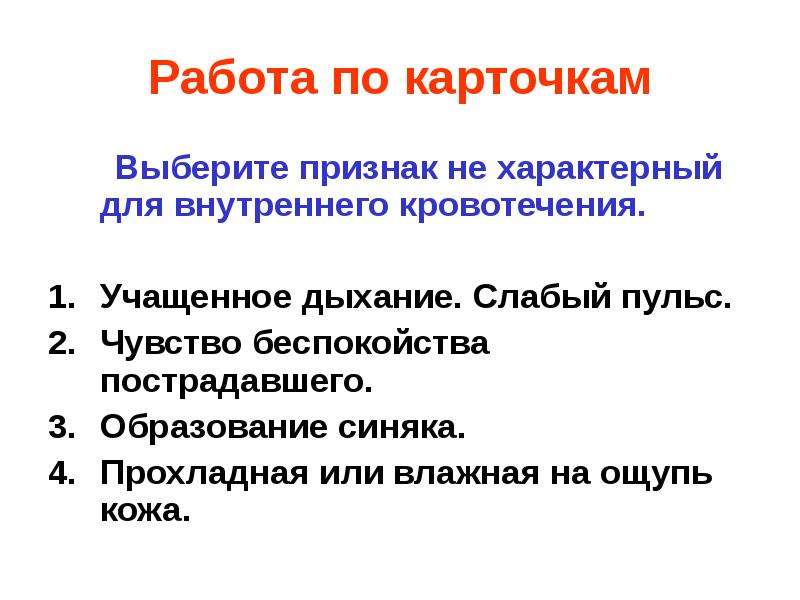 Работа по карточкам

Выберите признак не характерный для внутреннего кровотечения.

1. Учащенное дыхание. Слабый пульс.
2. Чувство беспокойства пострадавшего.
3. Образование синяка.
4. Прохладная или влажная на ощупь кожа.